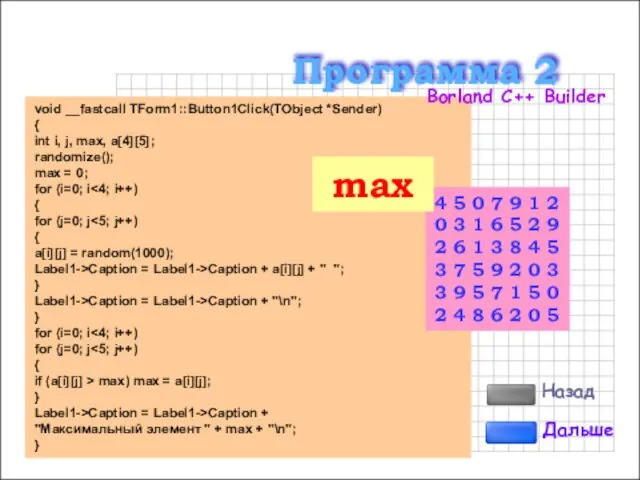 Программа 2
Borland C++ Builder

void __fastcall TForm1::Button1Click(TObject *Sender)
{
int i, j, max, a[4][5];
randomize();
max = 0;
for (i=0; i<4; i++)
{
for (j=0; j<5; j++)
{
a[i][j] = random(1000);
Label1->Caption = Label1->Caption + a[i][j] + "  ";
}
Label1->Caption = Label1->Caption + "\n";
}
for (i=0; i<4; i++)
for (j=0; j<5; j++)
{
if (a[i][j] > max) max = a[i][j];
}
Label1->Caption = Label1->Caption +
"Максимальный элемент " + max + "\n";
}

max

4 5 0 7 9 1 2
0 3 1 6 5 2 9
2 6 1 3 8 4 5
3 7 5 9 2 0 3
3 9 5 7 1 5 0
2 4 8 6 2 0 5

Назад
Дальше